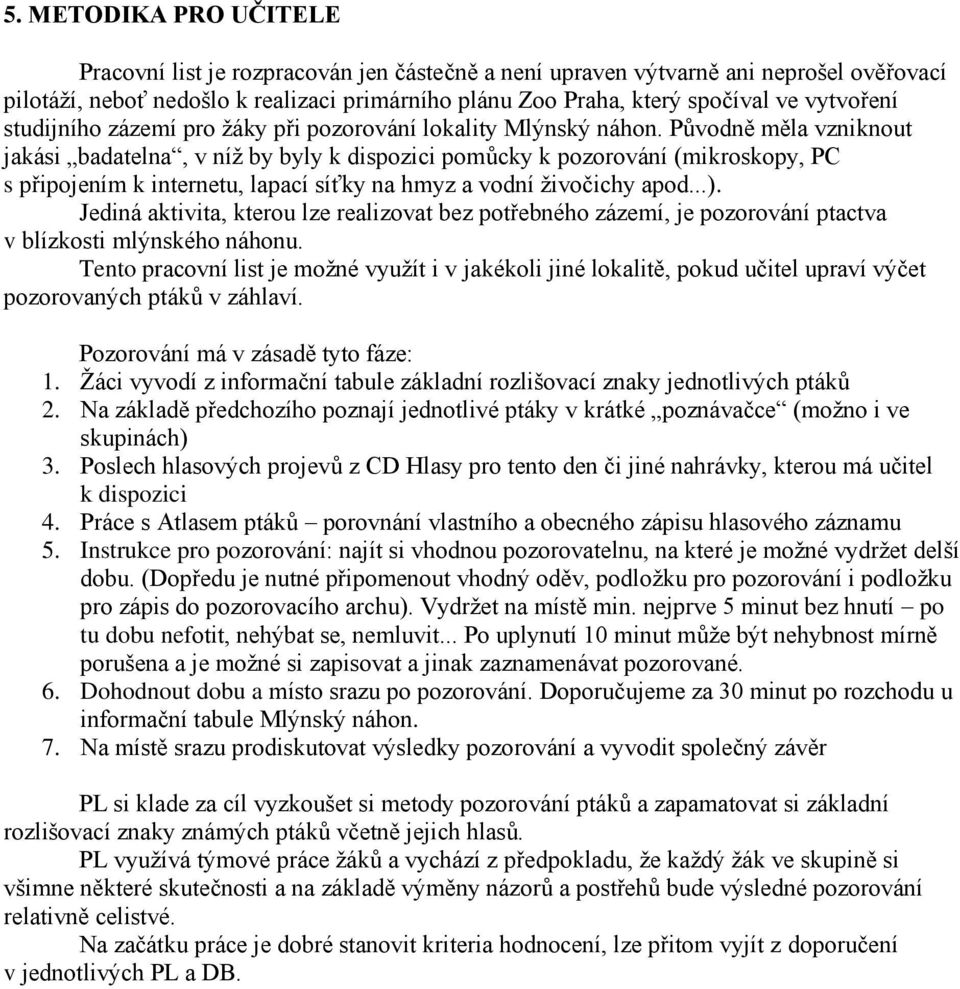 5. METODIKA PRO UČITELE

Pracovní list je rozpracován jen částečně a není upraven výtvarně ani neprošel ověřovací pilotáží, neboť nedošlo k realizaci primárního plánu Zoo Praha, který spočíval ve vytvoření studijního zázemí pro žáky při pozorování lokality Mlýnský náhon. Původně měla vzniknout jakási „badatelna“, v níž by byly k dispozici pomůcky k pozorování (mikroskopy, PC s připojením k internetu, lapací síťky na hmyz a vodní živočichy apod...).
Jediná aktivita, kterou lze realizovat bez potřebného zázemí, je pozorování ptactva v blízkosti mlýnského náhonu.
Tento pracovní list je možné využít i v jakékoli jiné lokalitě, pokud učitel upraví výčet pozorovaných ptáků v záhlaví.

Pozorování má v zásadě tyto fáze:
1. Žáci vyvodí z informační tabule základní rozlišovací znaky jednotlivých ptáků
2. Na základě předchozího poznají jednotlivé ptáky v krátké „poznávačce“ (možno i ve skupinách)
3. Poslech hlasových projevů z CD Hlasy pro tento den či jiné nahrávky, kterou má učitel k dispozici
4. Práce s Atlasem ptáků – porovnání vlastního a obecného zápisu hlasového záznamu
5. Instrukce pro pozorování: najít si vhodnou pozorovatelnu, na které je možné vydržet delší dobu. (Dopředu je nutné připomenout vhodný oděv, podložku pro pozorování i podložku pro zápis do pozorovacího archu). Vydržet na místě min. nejprve 5 minut bez hnutí – po tu dobu nefotit, nehýbat se, nemluvit... Po uplynutí 10 minut může být nehybnost mírně porušena a je možné si zapisovat a jinak zaznamenávat pozorované.
6. Dohodnout dobu a místo srazu po pozorování. Doporučujeme za 30 minut po rozchodu u informační tabule Mlýnský náhon.
7. Na místě srazu prodiskutovat výsledky pozorování a vyvodit společný závěr

PL si klade za cíl vyzkoušet si metody pozorování ptáků a zapamatovat si základní rozlišovací znaky známých ptáků včetně jejich hlasů.
PL využívá týmové práce žáků a vychází z předpokladu, že každý žák ve skupině si všimne některé skutečnosti a na základě výměny názorů a postřehů bude výsledné pozorování relativně celistvé.
Na začátku práce je dobré stanovit kriteria hodnocení, lze přitom vyjít z doporučení v jednotlivých PL a DB.